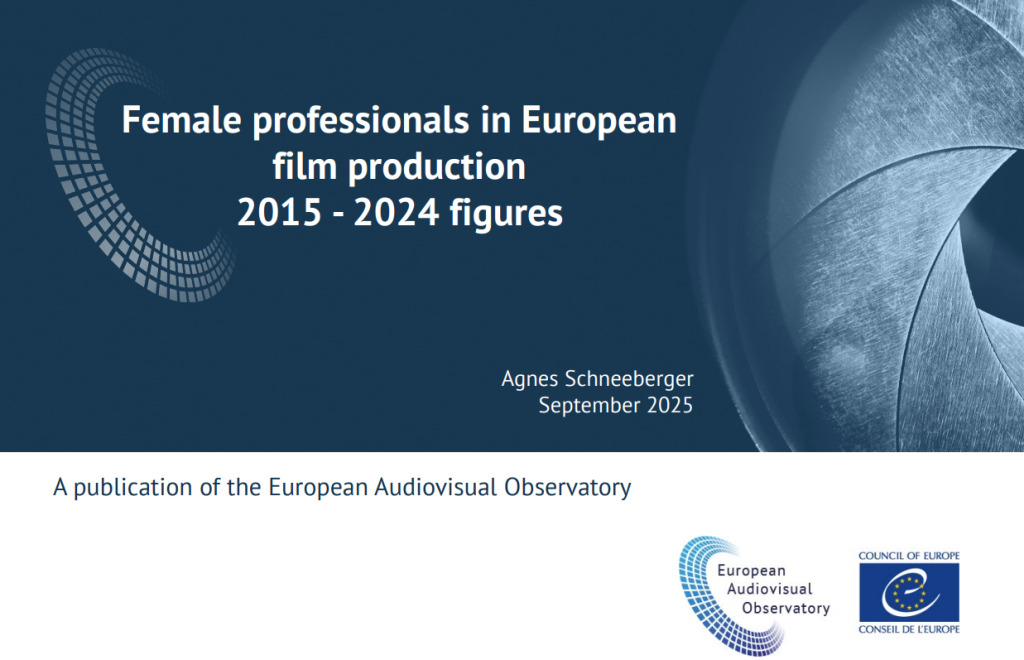 Female professionals in European film production
2015 - 2024 figures

Agnes Schneeberger
September 2025

A publication of the European Audiovisual Observatory

European
Audiovisual
Observatory

COUNCIL OF EUROPE
CONSEIL DE L'EUROPE